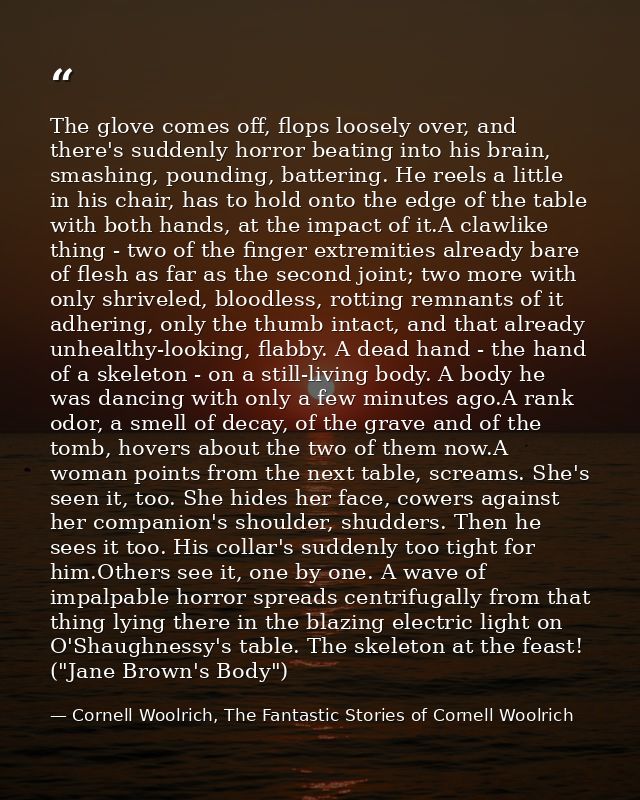 "

The glove comes off, flops loosely over, and there's suddenly horror beating into his brain, smashing, pounding, battering. He reels a little in his chair, has to hold onto the edge of the table with both hands, at the impact of it.A clawlike thing - two of the finger extremities already bare of flesh as far as the second joint; two more with only shriveled, bloodless, rotting remnants of it adhering, only the thumb intact, and that already unhealthy-looking, flabby. A dead hand - the hand of a skeleton - on a still-living body. A body he was dancing with only a few minutes ago.A rank odor, a smell of decay, of the grave and of the tomb, hovers about the two of them now.A woman points from the next table, screams. She's seen it, too. She hides her face, cowers against her companion's shoulder, shudders. Then he sees it too. His collar's suddenly too tight for him.Others see it, one by one. A wave of impalpable horror spreads centrifugally from that thing lying there in the blazing electric light on O'Shaughnessy's table. The skeleton at the feast! ("Jane Brown's Body")

— Cornell Woolrich, The Fantastic Stories of Cornell Woolrich